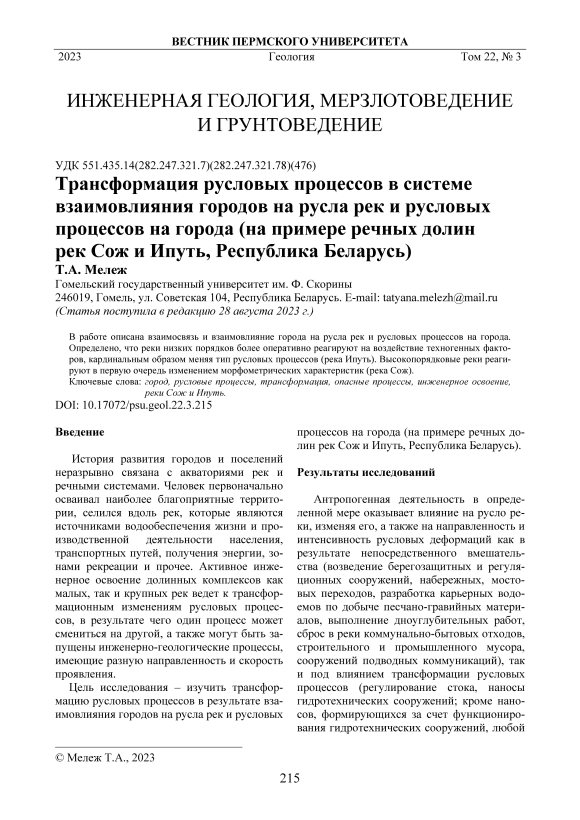 ВЕСТНИК ПЕРМСКОГО УНИВЕРСИТЕТА

2023 Геология Том 22, № 3

ИНЖЕНЕРНАЯ ГЕОЛОГИЯ, МЕРЗЛОТОВЕДЕНИЕ И ГРУНТОВЕДЕНИЕ

УДК 551.435.14(282.247.321.7)(282.247.321.78)(476)

Трансформация русловых процессов в системе взаимовлияния городов на русла рек и русловых процессов на города (на примере речных долин рек Сож и Ипуть, Республика Беларусь)

Т.А. Мележ

Гомельский государственный университет им. Ф. Скорины
246019, Гомель, ул. Советская 104, Республика Беларусь. E-mail: tatyana.melezh@mail.ru
(Статья поступила в редакцию 28 августа 2023 г.)

В работе описана взаимосвязь и взаимовлияние города на русла рек и русловых процессов на города. Определено, что реки низких порядков более оперативно реагируют на воздействие техногенных факторов, кардинальным образом меняя тип русловых процессов (река Ипуть). Высокопорядковые реки реагируют в первую очередь изменением морфометрических характеристик (река Сож).

Ключевые слова: город, русловые процессы, трансформация, опасные процессы, инженерное освоение, реки Сож и Ипуть.

DOI: 10.17072/psu.geol.22.3.215

Введение

История развития городов и поселений неразрывно связана с акваториями рек и речными системами. Человек первоначально осваивал наиболее благоприятные территории, селился вдоль рек, которые являются источниками водообеспечения жизни и производственной деятельности населения, транспортных путей, получения энергии, зонами рекреации и прочее. Активное инженерное освоение долинных комплексов как малых, так и крупных рек ведет к трансформационным изменениям русловых процессов, в результате чего один процесс может смениться на другой, а также могут быть запущены инженерно-геологические процессы, имеющие разную направленность и скорость проявления.

Цель исследования – изучить трансформацию русловых процессов в результате взаимовлияния городов на русла рек и русловых процессов на города (на примере речных долин рек Сож и Ипуть, Республика Беларусь).

Результаты исследований

Антропогенная деятельность в определенной мере оказывает влияние на русло реки, изменяя его, а также на направленность и интенсивность русловых деформаций как в результате непосредственного вмешательства (возведение берегозащитных и регуляционных сооружений, набережных, мостовых переходов, разработка карьерных водоемов по добыче песчано-гравийных материалов, выполнение дноуглубительных работ, сброс в реки коммунально-бытовых отходов, строительного и промышленного мусора, сооружений подводных коммуникаций), так и под влиянием трансформации русловых процессов (регулирование стока, наносы гидротехнических сооружений; кроме наносов, формирующихся за счет функционирования гидротехнических сооружений, любой

© Мележ Т.А., 2023

215